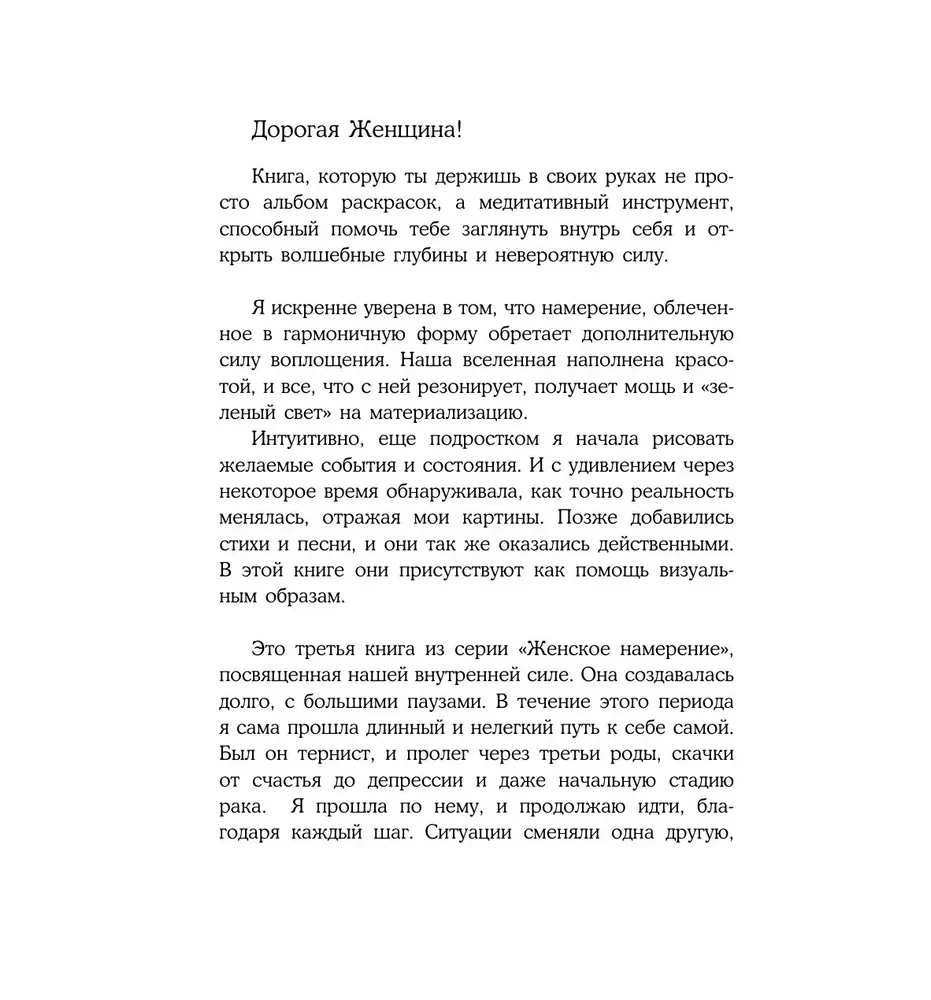 Дорогая Женщина!

Книга, которую ты держишь в своих руках не просто альбом раскрасок, а медитативный инструмент, способный помочь тебе заглянуть внутрь себя и открыть волшебные глубины и невероятную силу.

Я искренне уверена в том, что намерение, облеченное в гармоничную форму обретает дополнительную силу воплощения. Наша вселенная наполнена красотой, и все, что с ней резонирует, получает мощь и «зеленый свет» на материализацию.

Интуитивно, еще подростком я начала рисовать желаемые события и состояния. И с удивлением через некоторое время обнаруживала, как точно реальность менялась, отражая мои картины. Позже добавились стихи и песни, и они так же оказались действенными. В этой книге они присутствуют как помощь визуальным образам.

Это третья книга из серии «Женское намерение», посвященная нашей внутренней силе. Она создавалась долго, с большими паузами. В течение этого периода я сама прошла длинный и нелегкий путь к себе самой. Был он тернист, и пролег через третьи роды, скачки от счастья до депрессии и даже начальную стадию рака. Я прошла по нему, и продолжаю идти, благодаря каждый шаг. Ситуации сменяли одна другую,